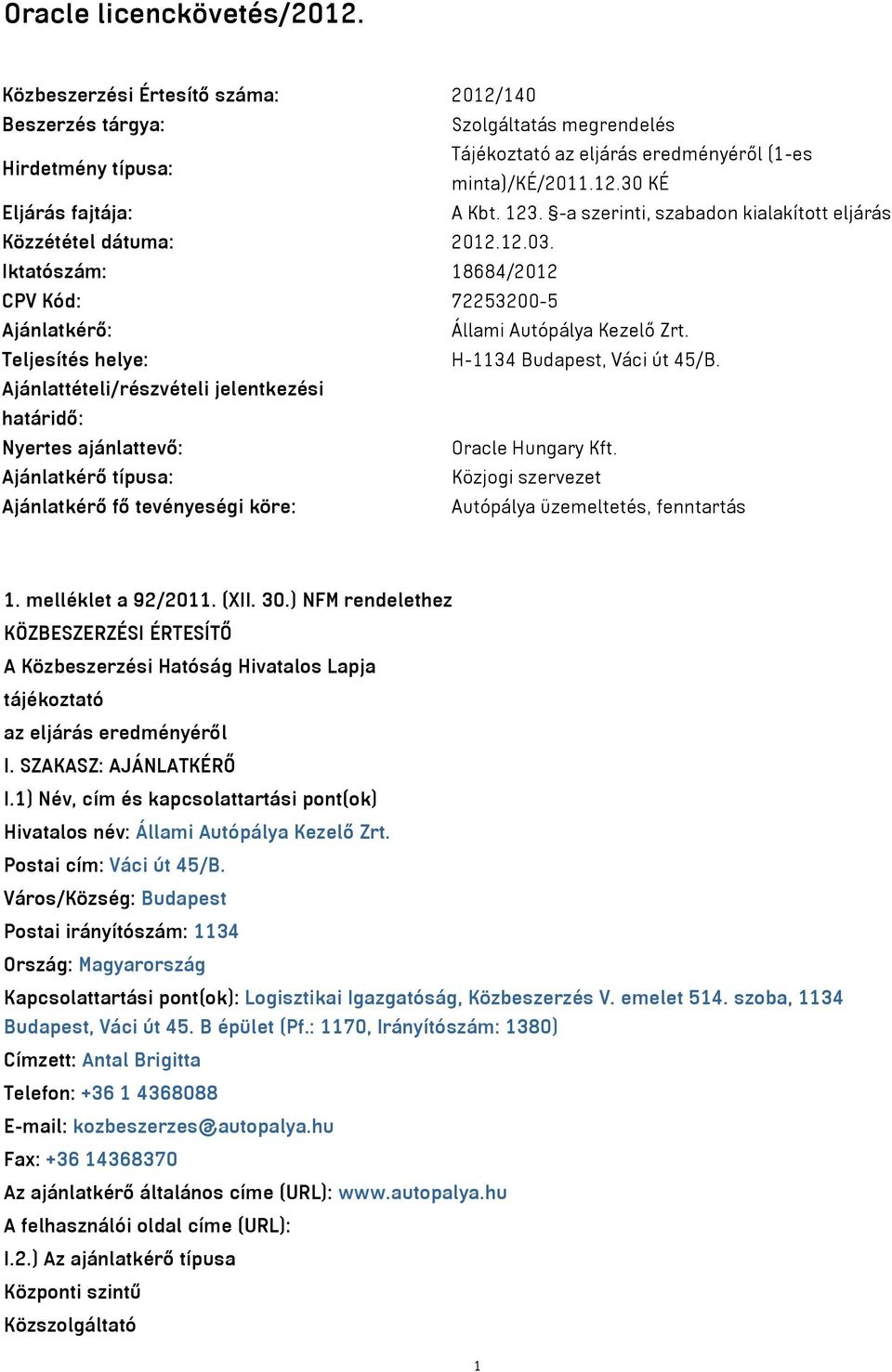 Oracle licenckövetés/2012.

| | |
|---|---|
| Közbeszerzési Értesítő száma: | 2012/140 |
| Beszerzés tárgya: | Szolgáltatás megrendelés |
| Hirdetmény típusa: | Tájékoztató az eljárás eredményéről (1-es minta)/KÉ/2011.12.30 KÉ |
| Eljárás fajtája: | A Kbt. 123. §-a szerinti, szabadon kialakított eljárás |
| Közzététel dátuma: | 2012.12.03. |
| Iktatószám: | 18684/2012 |
| CPV Kód: | 72253200-5 |
| Ajánlatkérő: | Állami Autópálya Kezelő Zrt. |
| Teljesítés helye: | H-1134 Budapest, Váci út 45/B. |
| Ajánlattételi/részvételi jelentkezési határidő: | |
| Nyertes ajánlattevő: | Oracle Hungary Kft. |
| Ajánlatkérő típusa: | Közjogi szervezet |
| Ajánlatkérő fő tevényeségi köre: | Autópálya üzemeltetés, fenntartás |

1. melléklet a 92/2011. (XII. 30.) NFM rendelethez
KÖZBESZERZÉSI ÉRTESÍTŐ
A Közbeszerzési Hatóság Hivatalos Lapja
tájékoztató
az eljárás eredményéről
I. SZAKASZ: AJÁNLATKÉRŐ
I.1) Név, cím és kapcsolattartási pont(ok)
Hivatalos név: Állami Autópálya Kezelő Zrt.
Postai cím: Váci út 45/B.
Város/Község: Budapest
Postai irányítószám: 1134
Ország: Magyarország
Kapcsolattartási pont(ok): Logisztikai Igazgatóság, Közbeszerzés V. emelet 514. szoba, 1134 Budapest, Váci út 45. B épület (Pf.: 1170, Irányítószám: 1380)
Címzett: Antal Brigitta
Telefon: +36 1 4368088
E-mail: kozbeszerzes@autopalya.hu
Fax: +36 14368370
Az ajánlatkérő általános címe (URL): www.autopalya.hu
A felhasználói oldal címe (URL):
I.2.) Az ajánlatkérő típusa
Központi szintű
Közszolgáltató

1